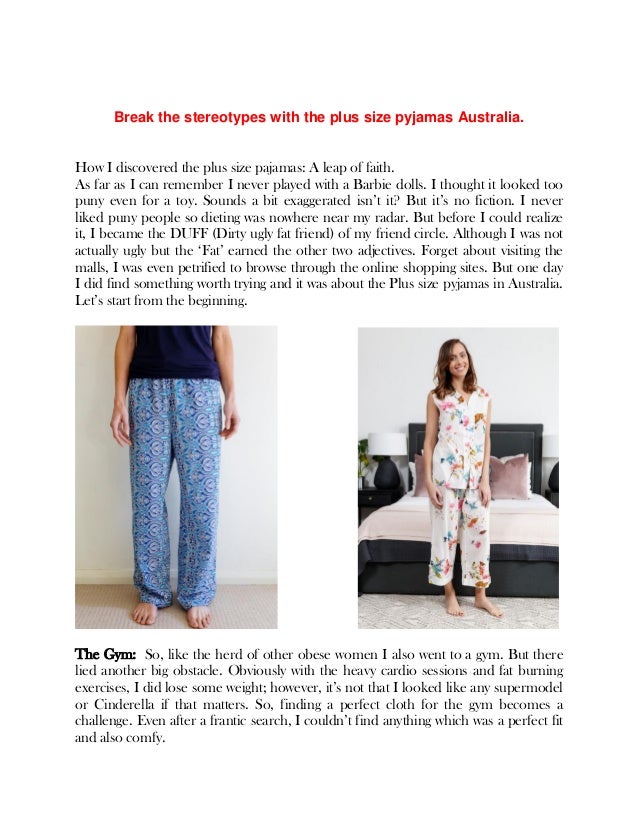 Break the stereotypes with the plus size pyjamas Australia.

How I discovered the plus size pajamas: A leap of faith.
As far as I can remember I never played with a Barbie dolls. I thought it looked too puny even for a toy. Sounds a bit exaggerated isn't it? But it's no fiction. I never liked puny people so dieting was nowhere near my radar. But before I could realize it, I became the DUFF (Dirty ugly fat friend) of my friend circle. Although I was not actually ugly but the 'Fat' earned the other two adjectives. Forget about visiting the malls, I was even petrified to browse through the online shopping sites. But one day I did find something worth trying and it was about the Plus size pyjamas in Australia. Let's start from the beginning.

The Gym: So, like the herd of other obese women I also went to a gym. But there lied another big obstacle. Obviously with the heavy cardio sessions and fat burning exercises, I did lose some weight; however, it's not that I looked like any supermodel or Cinderella if that matters. So, finding a perfect cloth for the gym becomes a challenge. Even after a frantic search, I couldn't find anything which was a perfect fit and also comfy.